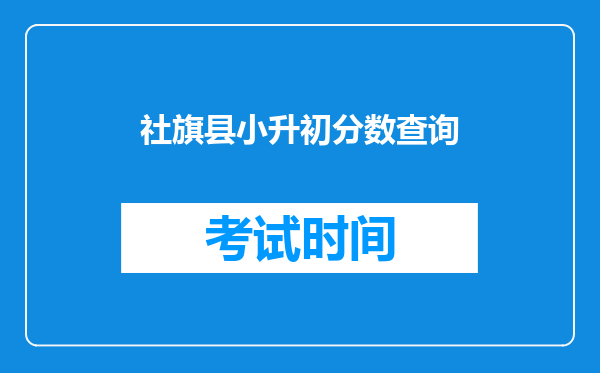 社旗县小升初分数查询

考试时间